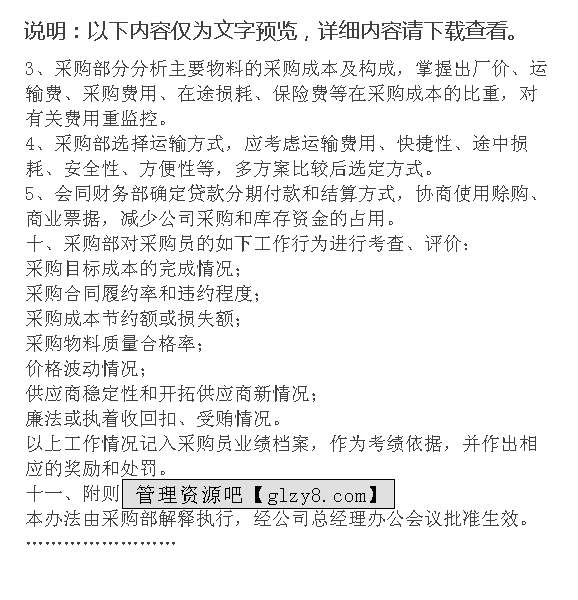 说明：以下内容仅为文字预览，详细内容请下载查看。

3、采购部分分析主要物料的采购成本及构成，掌握出厂价、运输费、采购费用、在途损耗、保险费等在采购成本的比重，对有关费用重监控。
4、采购部选择运输方式，应考虑运输费用、快捷性、途中损耗、安全性、方便性等，多方案比较后选定方式。
5、会同财务部确定贷款分期付款和结算方式，协商使用赊购、商业票据，减少公司采购和库存资金的占用。
十、采购部对采购员的如下工作行为进行考查、评价：
采购目标成本的完成情况；
采购合同履约率和违约程度；
采购成本节约额或损失额；
采购物料质量合格率；
价格波动情况；
供应商稳定性和开拓供应商新情况；
廉法或执着收回扣、受贿情况。
以上工作情况记入采购员业绩档案，作为考绩依据，并作出相应的奖励和处罚。
十一、附则 管理资源吧【glzy8.com】
本办法由采购部解释执行，经公司总经理办公会议批准生效。
........................